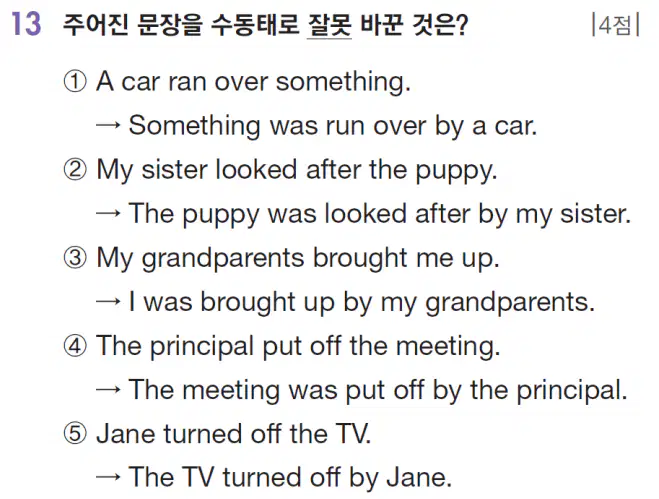 13 주어진 문장을 수동태로 잘못 바꾼 것은? |4점|

① A car ran over something.
→ Something was run over by a car.

② My sister looked after the puppy.
→ The puppy was looked after by my sister.

③ My grandparents brought me up.
→ I was brought up by my grandparents.

④ The principal put off the meeting.
→ The meeting was put off by the principal.

⑤ Jane turned off the TV.
→ The TV turned off by Jane.